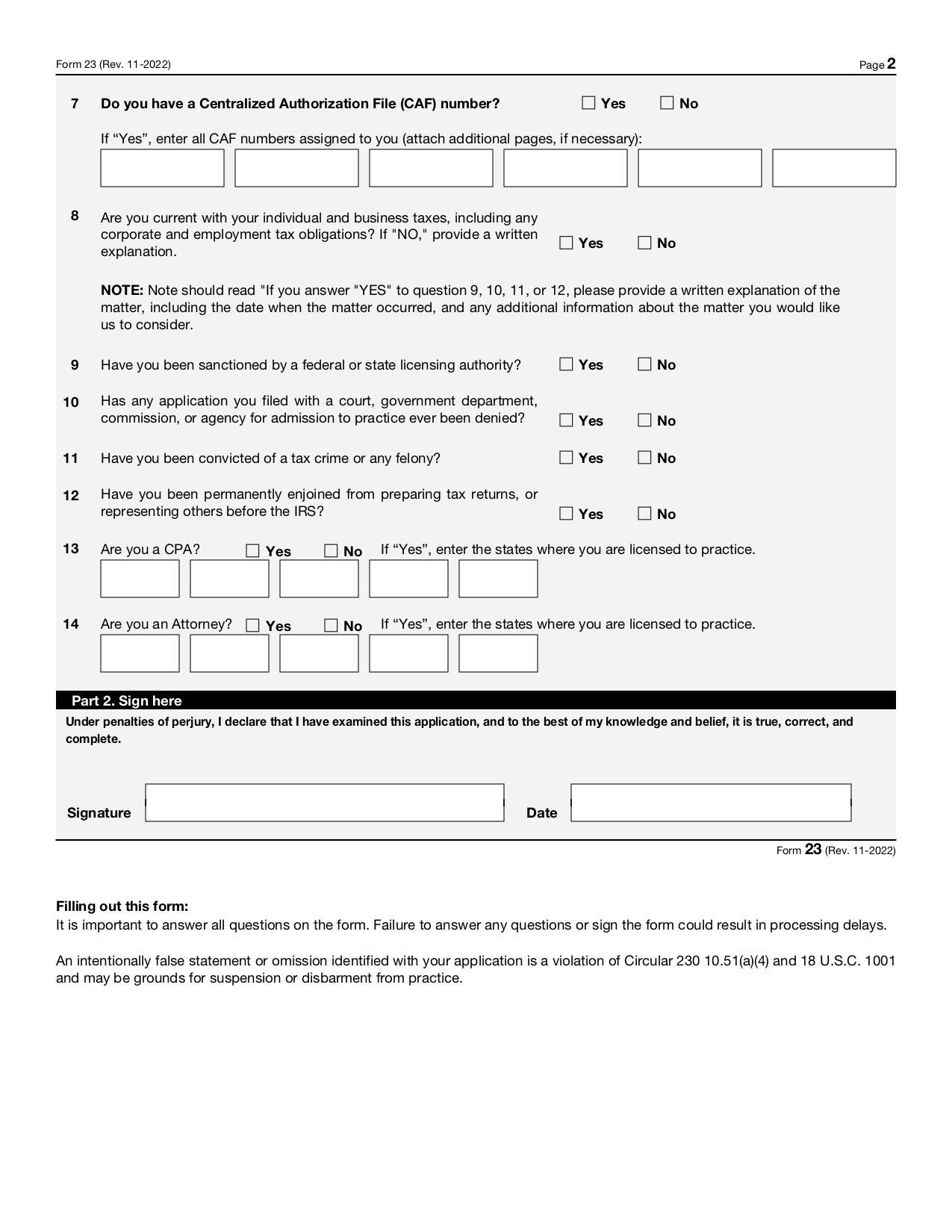 Form 23 (Rev. 11-2022) Page 2

7 Do you have a Centralized Authorization File (CAF) number? ☐ Yes ☐ No

If “Yes”, enter all CAF numbers assigned to you (attach additional pages, if necessary):

8 Are you current with your individual and business taxes, including any corporate and employment tax obligations? If "NO," provide a written explanation. ☐ Yes ☐ No

NOTE: Note should read "If you answer "YES" to question 9, 10, 11, or 12, please provide a written explanation of the matter, including the date when the matter occurred, and any additional information about the matter you would like us to consider.

9 Have you been sanctioned by a federal or state licensing authority? ☐ Yes ☐ No

10 Has any application you filed with a court, government department, commission, or agency for admission to practice ever been denied? ☐ Yes ☐ No

11 Have you been convicted of a tax crime or any felony? ☐ Yes ☐ No

12 Have you been permanently enjoined from preparing tax returns, or representing others before the IRS? ☐ Yes ☐ No

13 Are you a CPA? ☐ Yes ☐ No If “Yes”, enter the states where you are licensed to practice.

14 Are you an Attorney? ☐ Yes ☐ No If “Yes”, enter the states where you are licensed to practice.

Part 2. Sign here

Under penalties of perjury, I declare that I have examined this application, and to the best of my knowledge and belief, it is true, correct, and complete.

Signature Date

Form 23 (Rev. 11-2022)

Filling out this form:
It is important to answer all questions on the form. Failure to answer any questions or sign the form could result in processing delays.

An intentionally false statement or omission identified with your application is a violation of Circular 230 10.51(a)(4) and 18 U.S.C. 1001 and may be grounds for suspension or disbarment from practice.